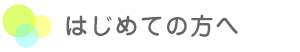 はじめての方へ